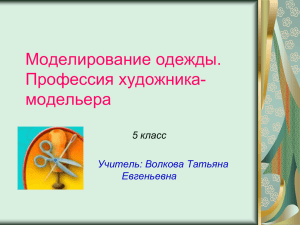 Моделирование одежды. Профессия художника-модельера

5 класс

Учитель: Волкова Татьяна Евгеньевна